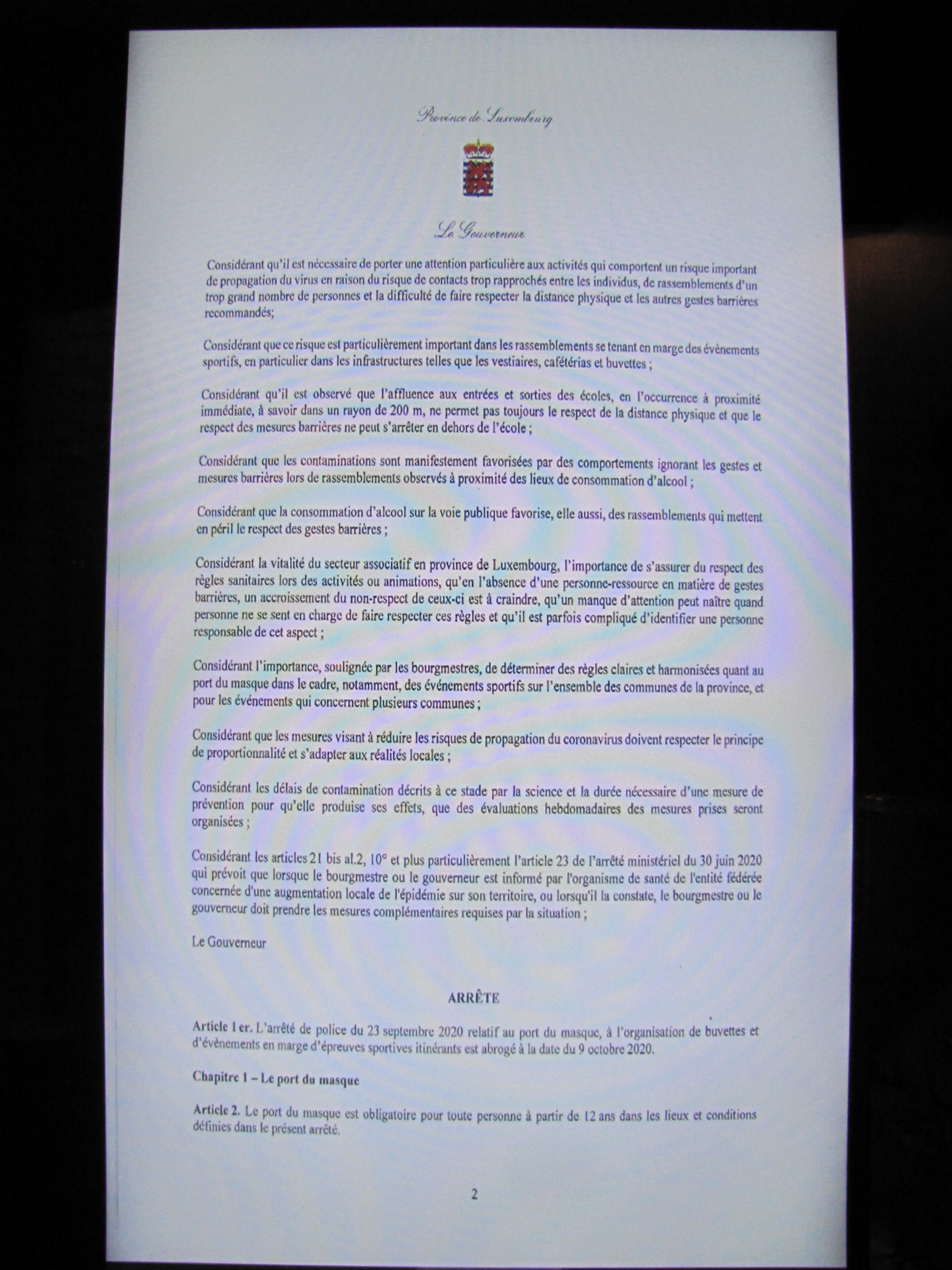 Province de Luxembourg

Le Gouverneur

Considérant qu'il est nécessaire de porter une attention particulière aux activités qui comportent un risque important de propagation du virus en raison du risque de contacts trop rapprochés entre les individus, de rassemblements d'un trop grand nombre de personnes et la difficulté de faire respecter la distance physique et les autres gestes barrières recommandés;

Considérant que ce risque est particulièrement important dans les rassemblements se tenant en marge des évènements sportifs, en particulier dans les infrastructures telles que les vestiaires, cafétérias et buvettes ;

Considérant qu'il est observé que l'affluence aux entrées et sorties des écoles, en l'occurrence à proximité immédiate, à savoir dans un rayon de 200 m, ne permet pas toujours le respect de la distance physique et que le respect des mesures barrières ne peut s'arrêter en dehors de l'école ;

Considérant que les contaminations sont manifestement favorisées par des comportements ignorant les gestes et mesures barrières lors de rassemblements observés à proximité des lieux de consommation d'alcool ;

Considérant que la consommation d'alcool sur la voie publique favorise, elle aussi, des rassemblements qui mettent en péril le respect des gestes barrières ;

Considérant la vitalité du secteur associatif en province de Luxembourg, l'importance de s'assurer du respect des règles sanitaires lors des activités ou animations, qu'en l'absence d'une personne-ressource en matière de gestes barrières, un accroissement du non-respect de ceux-ci est à craindre, qu'un manque d'attention peut naître quand personne ne se sent en charge de faire respecter ces règles et qu'il est parfois compliqué d'identifier une personne responsable de cet aspect ;

Considérant l'importance, soulignée par les bourgmestres, de déterminer des règles claires et harmonisées quant au port du masque dans le cadre, notamment, des événements sportifs sur l'ensemble des communes de la province, et pour les événements qui concernent plusieurs communes ;

Considérant que les mesures visant à réduire les risques de propagation du coronavirus doivent respecter le principe de proportionnalité et s'adapter aux réalités locales ;

Considérant les délais de contamination décrits à ce stade par la science et la durée nécessaire d'une mesure de prévention pour qu'elle produise ses effets, que des évaluations hebdomadaires des mesures prises seront organisées ;

Considérant les articles 21 bis al.2, 10° et plus particulièrement l'article 23 de l'arrêté ministériel du 30 juin 2020 qui prévoit que lorsque le bourgmestre ou le gouverneur est informé par l'organisme de santé de l'entité fédérée concernée d'une augmentation locale de l'épidémie sur son territoire, ou lorsqu'il la constate, le bourgmestre ou le gouverneur doit prendre les mesures complémentaires requises par la situation ;

Le Gouverneur

ARRÊTE

Article 1er. L'arrêté de police du 23 septembre 2020 relatif au port du masque, à l'organisation de buvettes et d'évènements en marge d'épreuves sportives itinérants est abrogé à la date du 9 octobre 2020.

Chapitre 1 – Le port du masque

Article 2. Le port du masque est obligatoire pour toute personne à partir de 12 ans dans les lieux et conditions définies dans le présent arrêté.

2